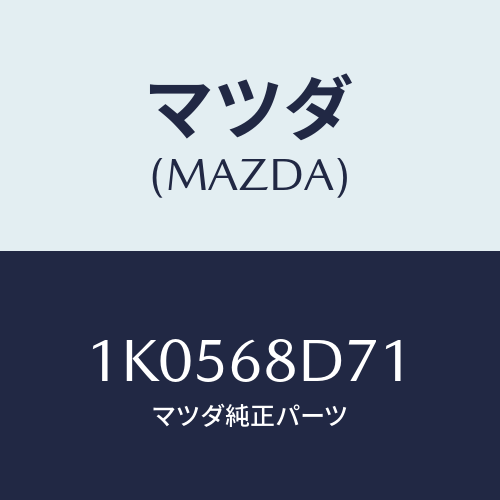 マツダ
(MAZDA)

1K0568D71
マツダ純正パーツ